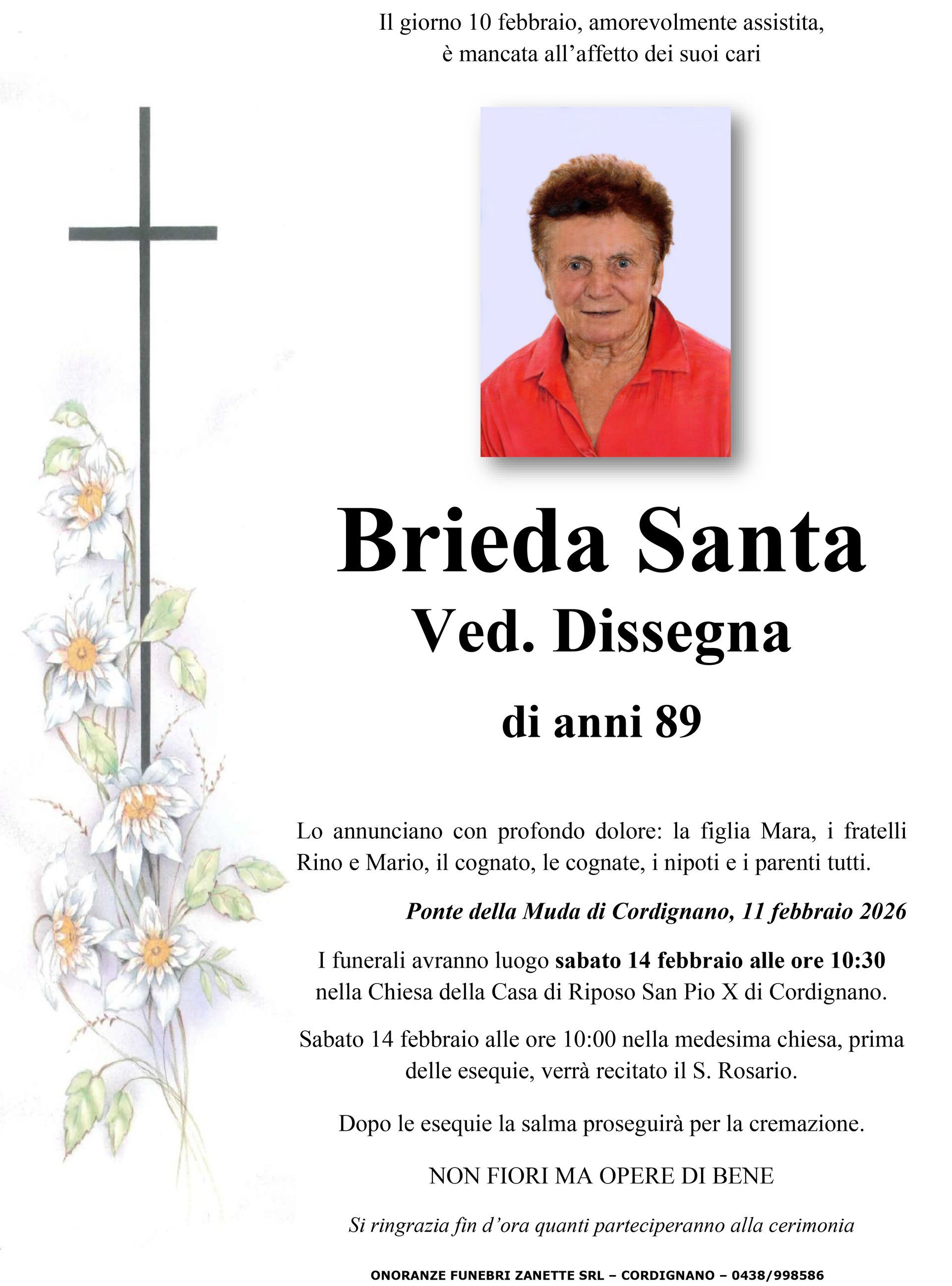 Il giorno 10 febbraio, amorevolmente assistita, è mancata all’affetto dei suoi cari

Brieda Santa
Ved. Dissegna
di anni 89

Lo annunciano con profondo dolore: la figlia Mara, i fratelli Rino e Mario, il cognato, le cognate, i nipoti e i parenti tutti.

Ponte della Muda di Cordignano, 11 febbraio 2026

I funerali avranno luogo sabato 14 febbraio alle ore 10:30 nella Chiesa della Casa di Riposo San Pio X di Cordignano.

Sabato 14 febbraio alle ore 10:00 nella medesima chiesa, prima delle esequie, verrà recitato il S. Rosario.

Dopo le esequie la salma proseguirà per la cremazione.

NON FIORI MA OPERE DI BENE

Si ringrazia fin d’ora quanti parteciperanno alla cerimonia

ONORANZE FUNEBRI ZANETTE SRL – CORDIGNANO – 0438/998586